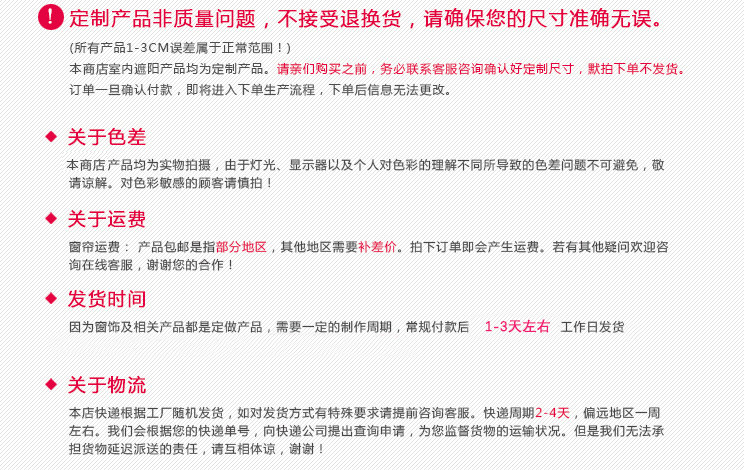 ! 定制产品非质量问题，不接受退换货，请确保您的尺寸准确无误。

(所有产品1-3CM误差属于正常范围！)

本商店室内遮阳产品均为定制产品。请亲们购买之前，务必联系客服咨询确认好定制尺寸，默拍下单不发货。

订单一旦确认付款，即将进入下单生产流程，下单后信息无法更改。

◆ 关于色差

本商店产品均为实物拍摄，由于灯光、显示器以及个人对色彩的理解不同所导致的色差问题不可避免，敬请谅解。对色彩敏感的顾客请慎拍！

◆ 关于运费

窗帘运费： 产品包邮是指部分地区，其他地区需要补差价。拍下订单即会产生运费。若有其他疑问欢迎咨询在线客服，谢谢您的合作！

◆ 发货时间

因为窗饰及相关产品都是定做产品，需要一定的制作周期，常规付款后 1-3天左右 工作日发货

◆ 关于物流

本店快递根据工厂随机发货，如对发货方式有特殊要求请提前咨询客服。快递周期2-4天，偏远地区一周左右。我们会根据您的快递单号，向快递公司提出查询申请，为您监督货物的运输状况。但是我们无法承担货物延迟派送的责任，请互相体谅，谢谢！